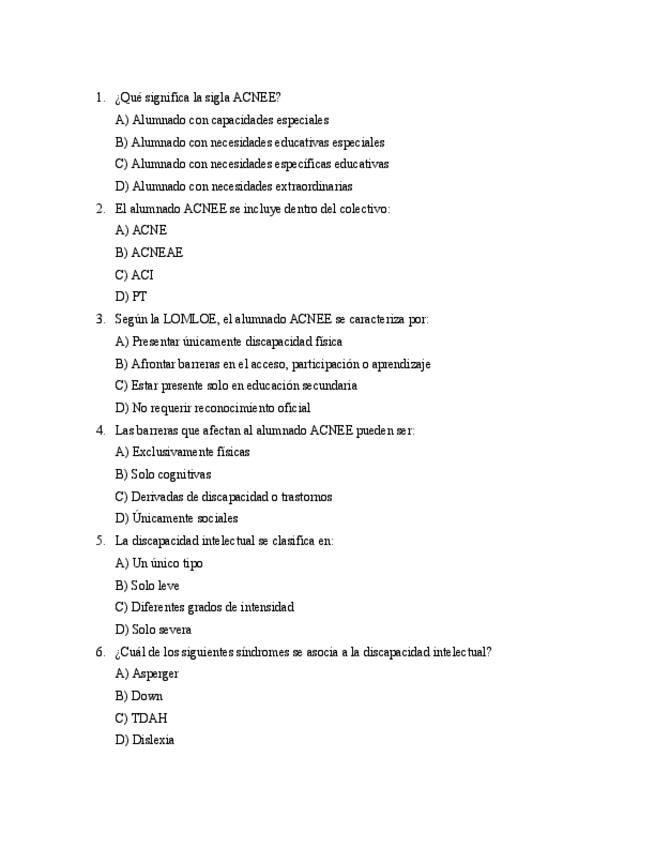 1. ¿Qué significa la sigla ACNEE?
A) Alumnado con capacidades especiales
B) Alumnado con necesidades educativas especiales
C) Alumnado con necesidades específicas educativas
D) Alumnado con necesidades extraordinarias

2. El alumnado ACNEE se incluye dentro del colectivo:
A) ACNE
B) ACNEAE
C) ACI
D) PT

3. Según la LOMLOE, el alumnado ACNEE se caracteriza por:
A) Presentar únicamente discapacidad física
B) Afrontar barreras en el acceso, participación o aprendizaje
C) Estar presente solo en educación secundaria
D) No requerir reconocimiento oficial

4. Las barreras que afectan al alumnado ACNEE pueden ser:
A) Exclusivamente físicas
B) Solo cognitivas
C) Derivadas de discapacidad o trastornos
D) Únicamente sociales

5. La discapacidad intelectual se clasifica en:
A) Un único tipo
B) Solo leve
C) Diferentes grados de intensidad
D) Solo severa

6. ¿Cuál de los siguientes síndromes se asocia a la discapacidad intelectual?
A) Asperger
B) Down
C) TDAH
D) Dislexia